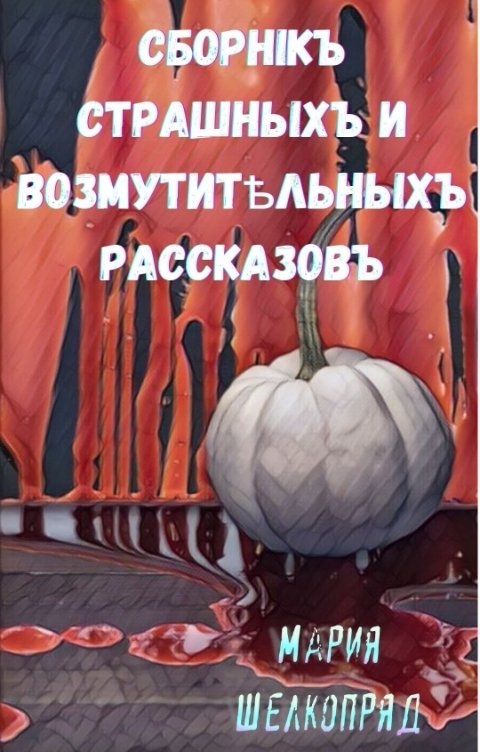 СБОРНІКЪ СТРАШНЫХЪ И ВОЗМУТИТѢЛЬНЫХЪ РАССКАЗОВЪ

МАРИЯ ШЕЛКОПРЯД